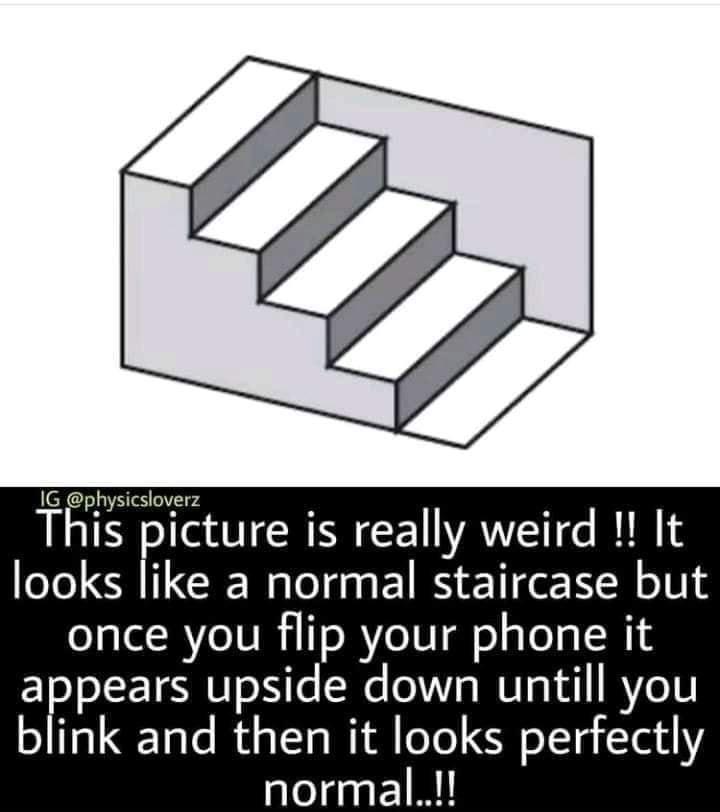 IG @physicsloverz

This picture is really weird !! It looks like a normal staircase but once you flip your phone it appears upside down untill you blink and then it looks perfectly normal..!!